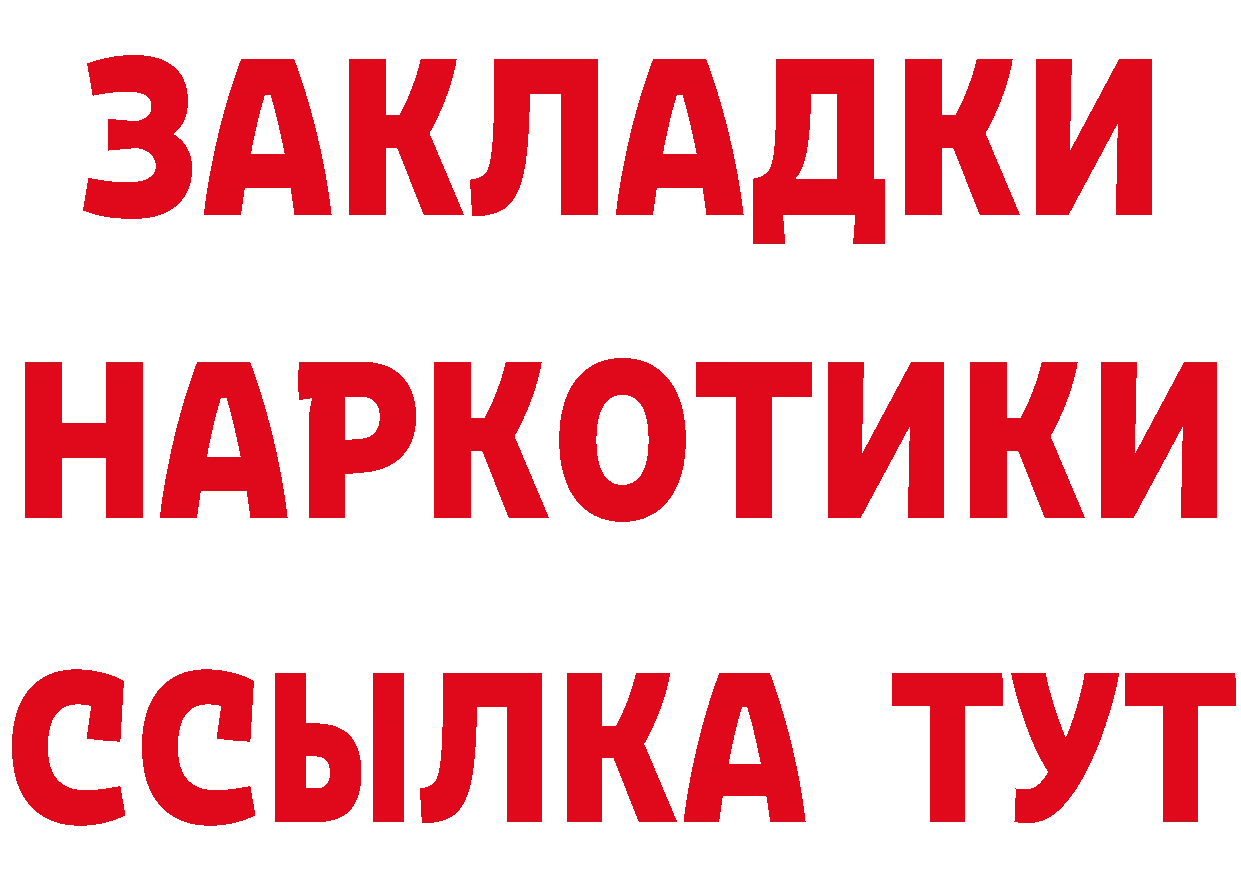 ЗАКЛАДКИ НАРКОТИКИ ССЫЛКА ТУТ